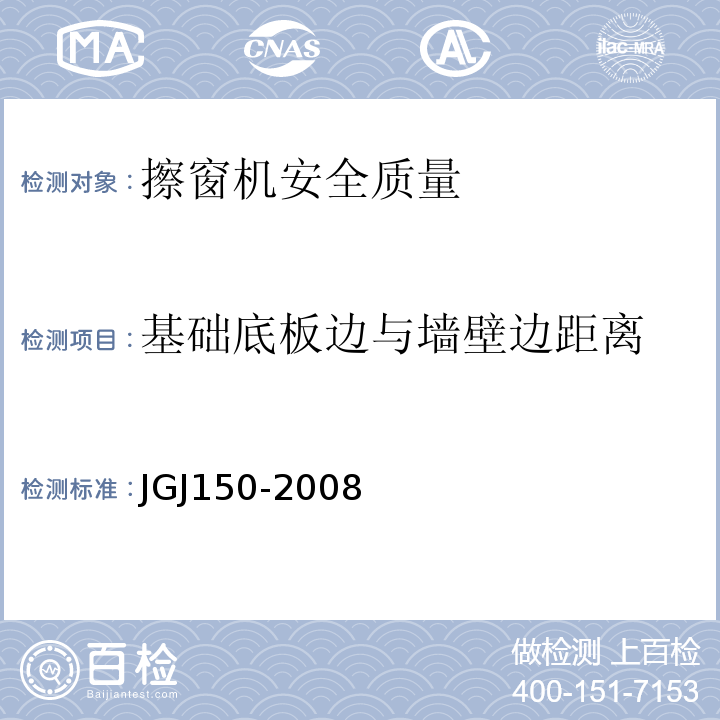 MA CNAS AL ilac-MRA

检测对象：擦窗机安全质量

检测项目：基础底板边与墙壁边距离

检测标准：JGJ150-2008

百检
Baijiantest.com

做检测 上百检
400-151-7153